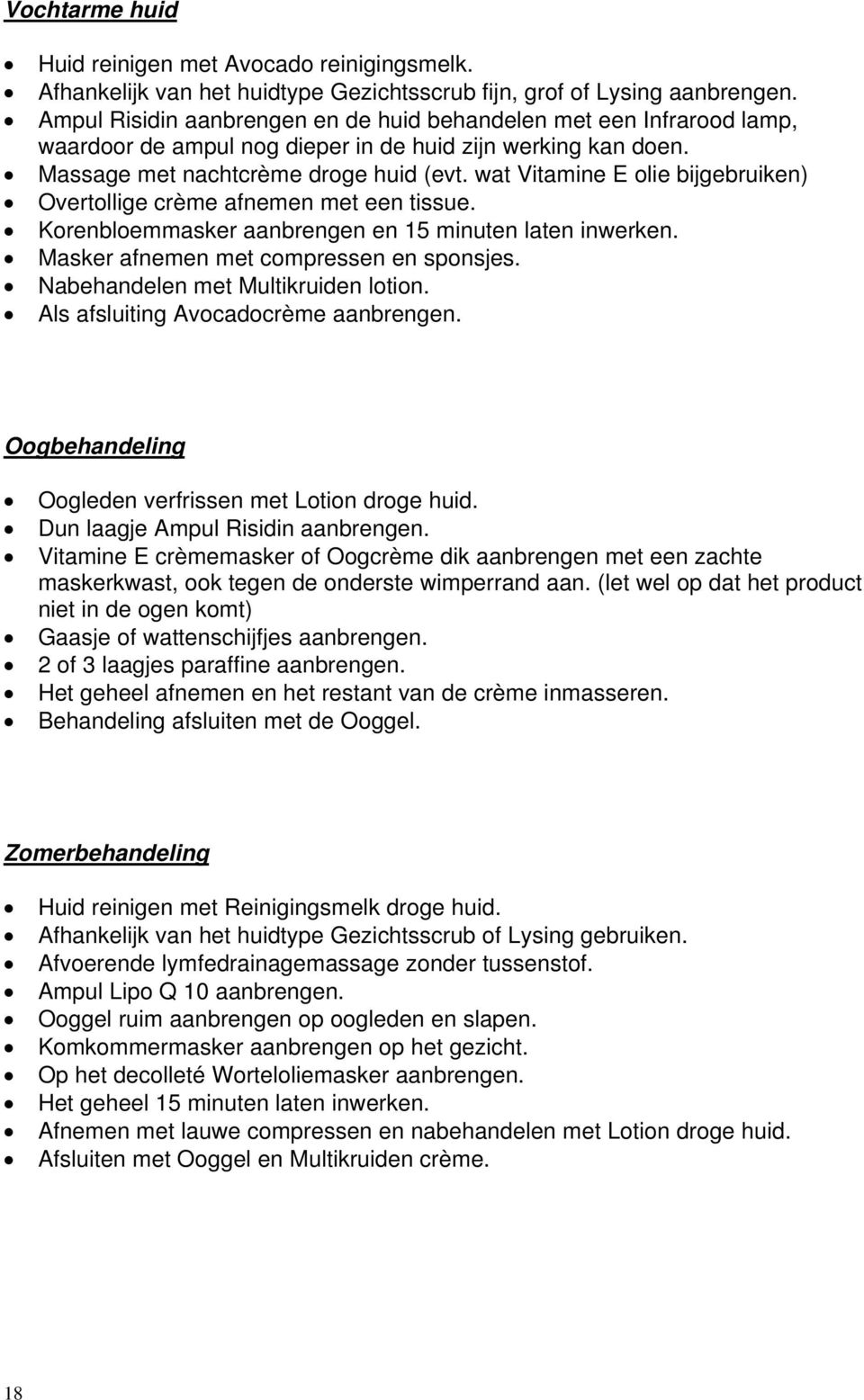 Vochtarme huid

- Huid reinigen met Avocado reinigingsmelk.
- Afhankelijk van het huidtype Gezichtsscrub fijn, grof of Lysing aanbrengen.
- Ampul Risidin aanbrengen en de huid behandelen met een Infrarood lamp, waardoor de ampul nog dieper in de huid zijn werking kan doen.
- Massage met nachtcrème droge huid (evt. wat Vitamine E olie bijgebruiken)
- Overtollige crème afnemen met een tissue.
- Korenbloemmasker aanbrengen en 15 minuten laten inwerken.
- Masker afnemen met compressen en sponsjes.
- Nabehandelen met Multikruiden lotion.
- Als afsluiting Avocadocrème aanbrengen.

Oogbehandeling

- Oogleden verfrissen met Lotion droge huid.
- Dun laagje Ampul Risidin aanbrengen.
- Vitamine E crèmemasker of Oogcrème dik aanbrengen met een zachte maskerkwast, ook tegen de onderste wimperrand aan. (let wel op dat het product niet in de ogen komt)
- Gaasje of wattenschijfjes aanbrengen.
- 2 of 3 laagjes paraffine aanbrengen.
- Het geheel afnemen en het restant van de crème inmasseren.
- Behandeling afsluiten met de Ooggel.

Zomerbehandeling

- Huid reinigen met Reinigingsmelk droge huid.
- Afhankelijk van het huidtype Gezichtsscrub of Lysing gebruiken.
- Afvoerende lymfedrainagemassage zonder tussenstof.
- Ampul Lipo Q 10 aanbrengen.
- Ooggel ruim aanbrengen op oogleden en slapen.
- Komkommermasker aanbrengen op het gezicht.
- Op het decolleté Worteloliemasker aanbrengen.
- Het geheel 15 minuten laten inwerken.
- Afnemen met lauwe compressen en nabehandelen met Lotion droge huid.
- Afsluiten met Ooggel en Multikruiden crème.

18